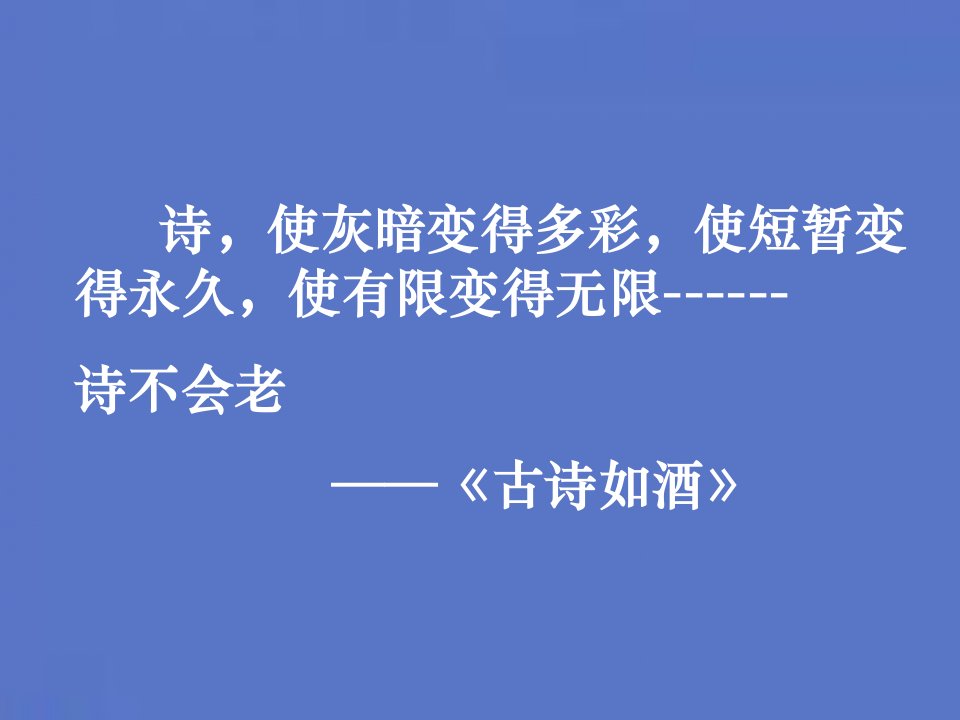 诗，使灰暗变得多彩，使短暂变得永久，使有限变得无限------

诗不会老

——《古诗如酒》